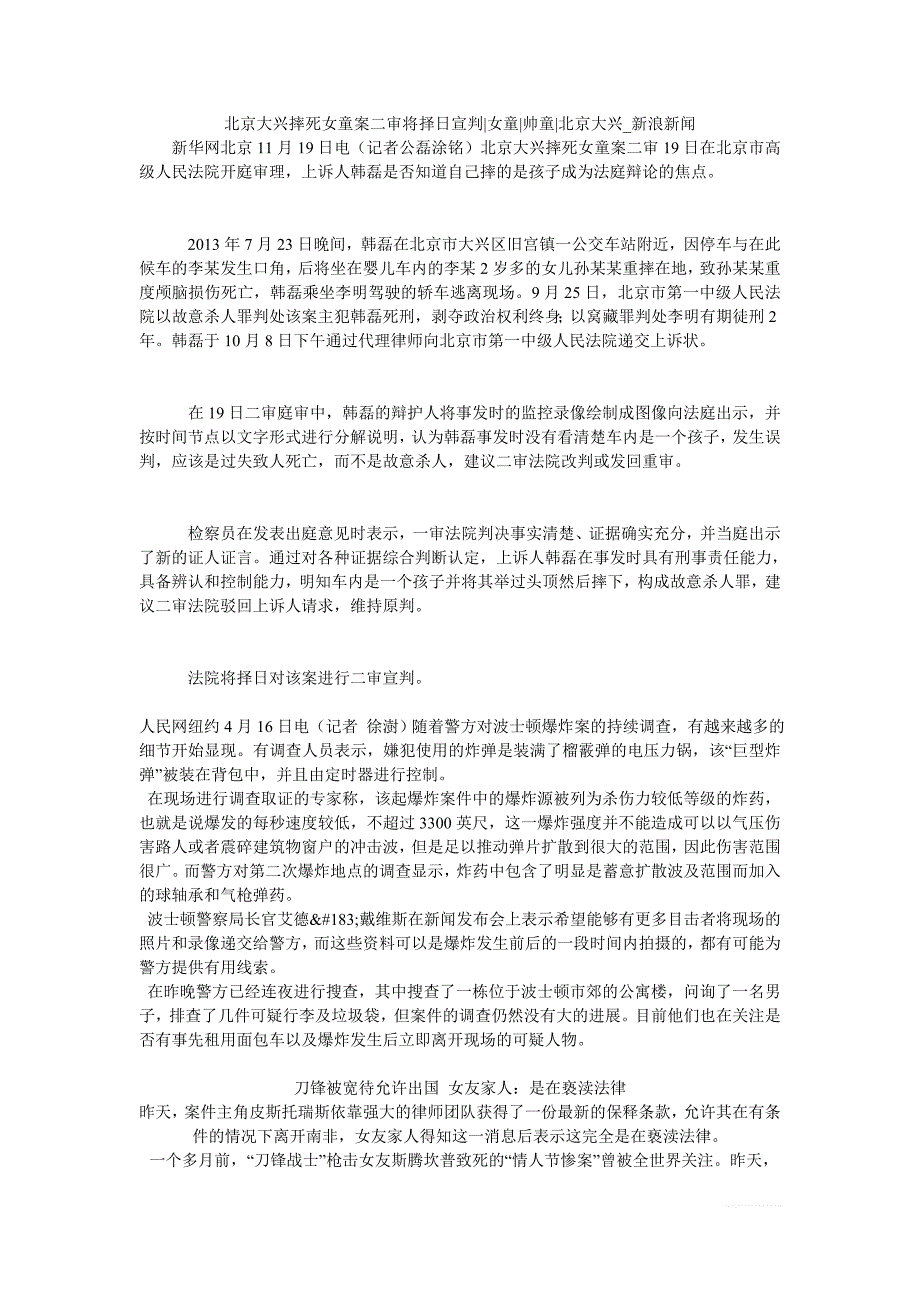 北京大兴摔死女童案二审将择日宣判|女童|帅童|北京大兴_新浪新闻

新华网北京 11 月 19 日电（记者公磊涂铭）北京大兴摔死女童案二审 19 日在北京市高级人民法院开庭审理，上诉人韩磊是否知道自己摔的是孩子成为法庭辩论的焦点。

2013 年 7 月 23 日晚间，韩磊在北京市大兴区旧宫镇一公交车站附近，因停车与在此候车的李某发生口角，后将坐在婴儿车内的李某 2 岁多的女儿孙某某重摔在地，致孙某某重度颅脑损伤死亡，韩磊乘坐李明驾驶的轿车逃离现场。9 月 25 日，北京市第一中级人民法院以故意杀人罪判处该案主犯韩磊死刑，剥夺政治权利终身；以窝藏罪判处李明有期徒刑 2 年。韩磊于 10 月 8 日下午通过代理律师向北京市第一中级人民法院递交上诉状。

在 19 日二审庭审中，韩磊的辩护人将事发时的监控录像绘制成图像向法庭出示，并按时间节点以文字形式进行分解说明，认为韩磊事发时没有看清楚车内是一个孩子，发生误判，应该是过失致人死亡，而不是故意杀人，建议二审法院改判或发回重审。

检察员在发表出庭意见时表示，一审法院判决事实清楚、证据确实充分，并当庭出示了新的证人证言。通过对各种证据综合判断认定，上诉人韩磊在事发时具有刑事责任能力，具备辨认和控制能力，明知车内是一个孩子并将其举过头顶然后摔下，构成故意杀人罪，建议二审法院驳回上诉人请求，维持原判。

法院将择日对该案进行二审宣判。

人民网纽约 4 月 16 日电（记者 徐澍）随着警方对波士顿爆炸案的持续调查，有越来越多的细节开始显现。有调查人员表示，嫌犯使用的炸弹是装满了榴霰弹的电压力锅，该“巨型炸弹”被装在背包中，并且由定时器进行控制。
在现场进行调查取证的专家称，该起爆炸案件中的爆炸源被列为杀伤力较低等级的炸药，也就是说爆发的每秒速度较低，不超过 3300 英尺，这一爆炸强度并不能造成可以以气压伤害路人或者震碎建筑物窗户的冲击波，但是足以推动弹片扩散到很大的范围，因此伤害范围很广。而警方对第二次爆炸地点的调查显示，炸药中包含了明显是蓄意扩散波及范围而加入的球轴承和气枪弹药。
波士顿警察局长官艾德&#183;戴维斯在新闻发布会上表示希望能够有更多目击者将现场的照片和录像递交给警方，而这些资料可以是爆炸发生前后的一段时间内拍摄的，都有可能为警方提供有用线索。
在昨晚警方已经连夜进行搜查，其中搜查了一栋位于波士顿市郊的公寓楼，问询了一名男子，排查了几件可疑行李及垃圾袋，但案件的调查仍然没有大的进展。目前他们也在关注是否有事先租用面包车以及爆炸发生后立即离开现场的可疑人物。

刀锋被宽待允许出国 女友家人：是在亵渎法律
昨天，案件主角皮斯托瑞斯依靠强大的律师团队获得了一份最新的保释条款，允许其在有条件的情况下离开南非，女友家人得知这一消息后表示这完全是在亵渎法律。
一个多月前，“刀锋战士”枪击女友斯腾坎普致死的“情人节惨案”曾被全世界关注。昨天，